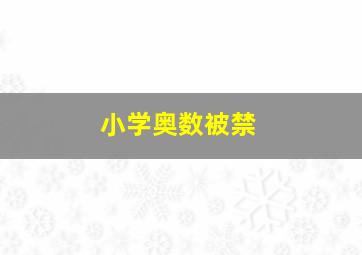 小学奥数被禁